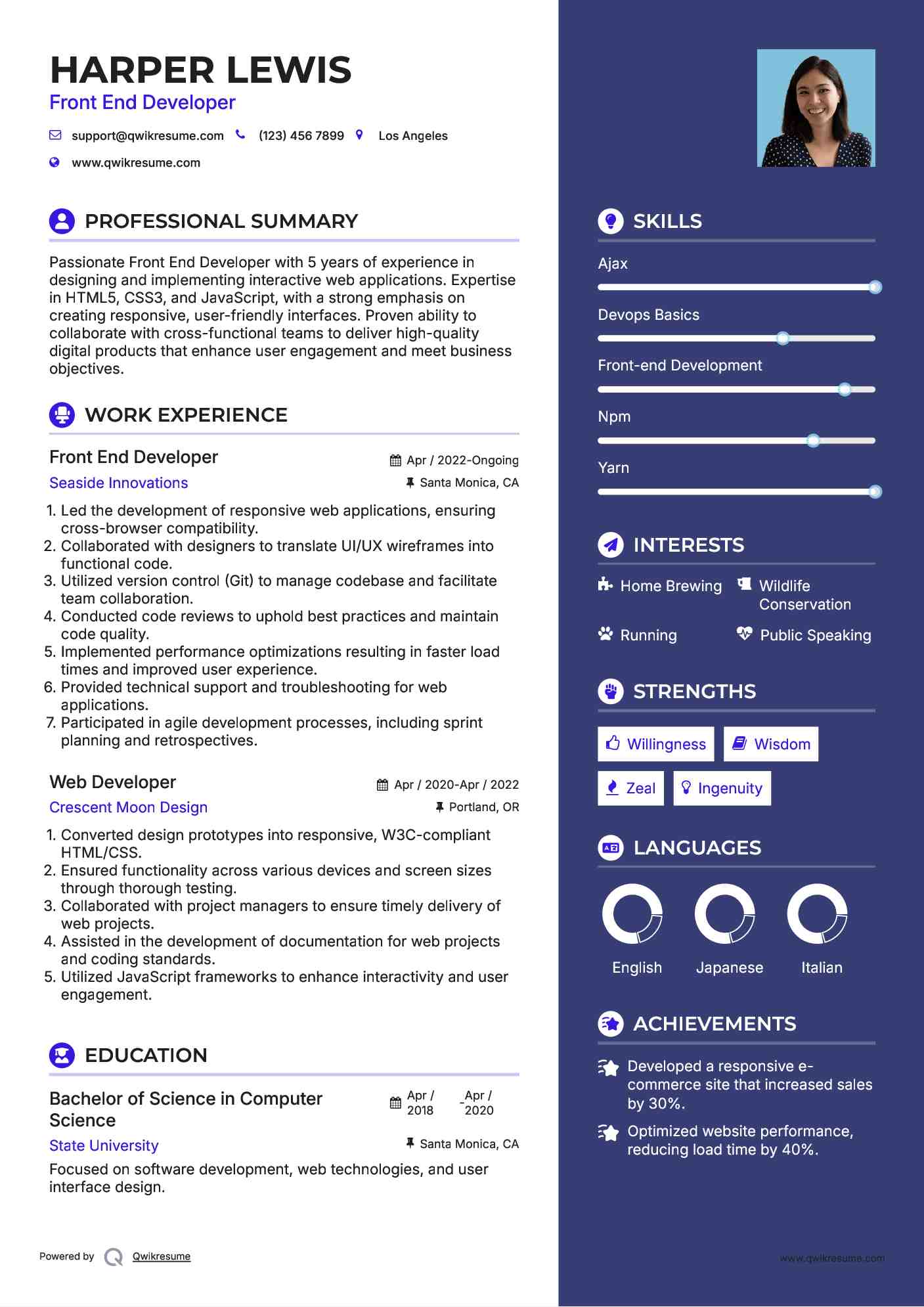 HARPER LEWIS
Front End Developer

support@qwikresume.com (123) 456 7899 Los Angeles
www.qwikresume.com

PROFESSIONAL SUMMARY

Passionate Front End Developer with 5 years of experience in designing and implementing interactive web applications. Expertise in HTML5, CSS3, and JavaScript, with a strong emphasis on creating responsive, user-friendly interfaces. Proven ability to collaborate with cross-functional teams to deliver high-quality digital products that enhance user engagement and meet business objectives.

WORK EXPERIENCE

Front End Developer
Apr / 2022-Ongoing
Seaside Innovations
Santa Monica, CA

1. Led the development of responsive web applications, ensuring cross-browser compatibility.
2. Collaborated with designers to translate UI/UX wireframes into functional code.
3. Utilized version control (Git) to manage codebase and facilitate team collaboration.
4. Conducted code reviews to uphold best practices and maintain code quality.
5. Implemented performance optimizations resulting in faster load times and improved user experience.
6. Provided technical support and troubleshooting for web applications.
7. Participated in agile development processes, including sprint planning and retrospectives.

Web Developer
Apr / 2020-Apr / 2022
Crescent Moon Design
Portland, OR

1. Converted design prototypes into responsive, W3C-compliant HTML/CSS.
2. Ensured functionality across various devices and screen sizes through thorough testing.
3. Collaborated with project managers to ensure timely delivery of web projects.
4. Assisted in the development of documentation for web projects and coding standards.
5. Utilized JavaScript frameworks to enhance interactivity and user engagement.

EDUCATION

Bachelor of Science in Computer Science
Apr / 2018 - Apr / 2020
State University
Santa Monica, CA
Focused on software development, web technologies, and user interface design.

Powered by Qwikresume

SKILLS
Ajax
Devops Basics
Front-end Development
Npm
Yarn

INTERESTS
Home Brewing
Wildlife Conservation
Running
Public Speaking

STRENGTHS
Willingness
Wisdom
Zeal
Ingenuity

LANGUAGES
English
Japanese
Italian

ACHIEVEMENTS
Developed a responsive e-commerce site that increased sales by 30%.
Optimized website performance, reducing load time by 40%.

www.qwikresume.com